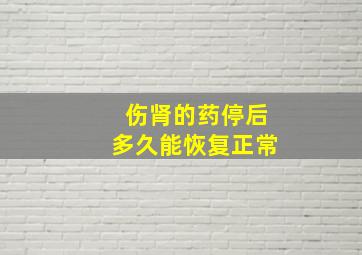 伤肾的药停后
多久能恢复正常